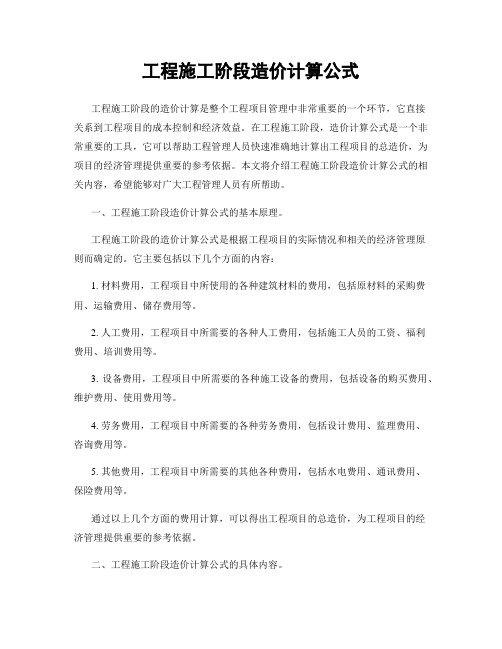 工程施工阶段造价计算公式

工程施工阶段的造价计算是整个工程项目管理中非常重要的一个环节，它直接关系到工程项目的成本控制和经济效益。在工程施工阶段，造价计算公式是一个非常重要的工具，它可以帮助工程管理人员快速准确地计算出工程项目的总造价，为项目的经济管理提供重要的参考依据。本文将介绍工程施工阶段造价计算公式的相关内容，希望能够对广大工程管理人员有所帮助。

一、工程施工阶段造价计算公式的基本原理。

工程施工阶段的造价计算公式是根据工程项目的实际情况和相关的经济管理原则而确定的。它主要包括以下几个方面的内容：

1. 材料费用，工程项目中所使用的各种建筑材料的费用，包括原材料的采购费用、运输费用、储存费用等。

2. 人工费用，工程项目中所需要的各种人工费用，包括施工人员的工资、福利费用、培训费用等。

3. 设备费用，工程项目中所需要的各种施工设备的费用，包括设备的购买费用、维护费用、使用费用等。

4. 劳务费用，工程项目中所需要的各种劳务费用，包括设计费用、监理费用、咨询费用等。

5. 其他费用，工程项目中所需要的其他各种费用，包括水电费用、通讯费用、保险费用等。

通过以上几个方面的费用计算，可以得出工程项目的总造价，为工程项目的经济管理提供重要的参考依据。

二、工程施工阶段造价计算公式的具体内容。